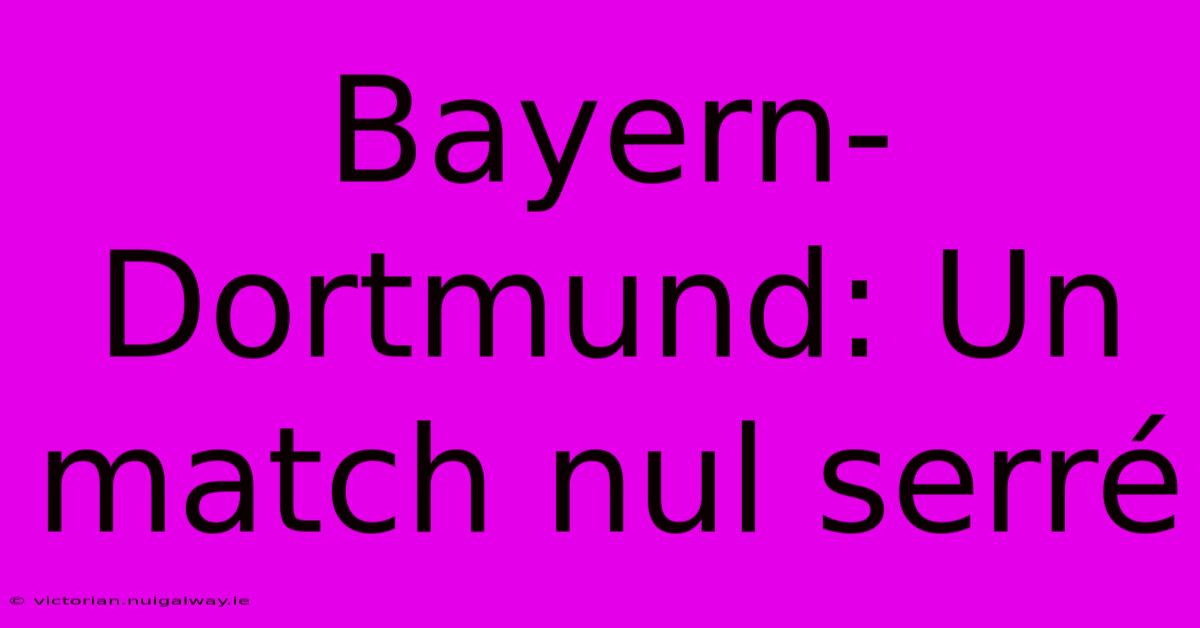 Bayern-Dortmund: Un match nul serré

© victorian.nuigalway.ie